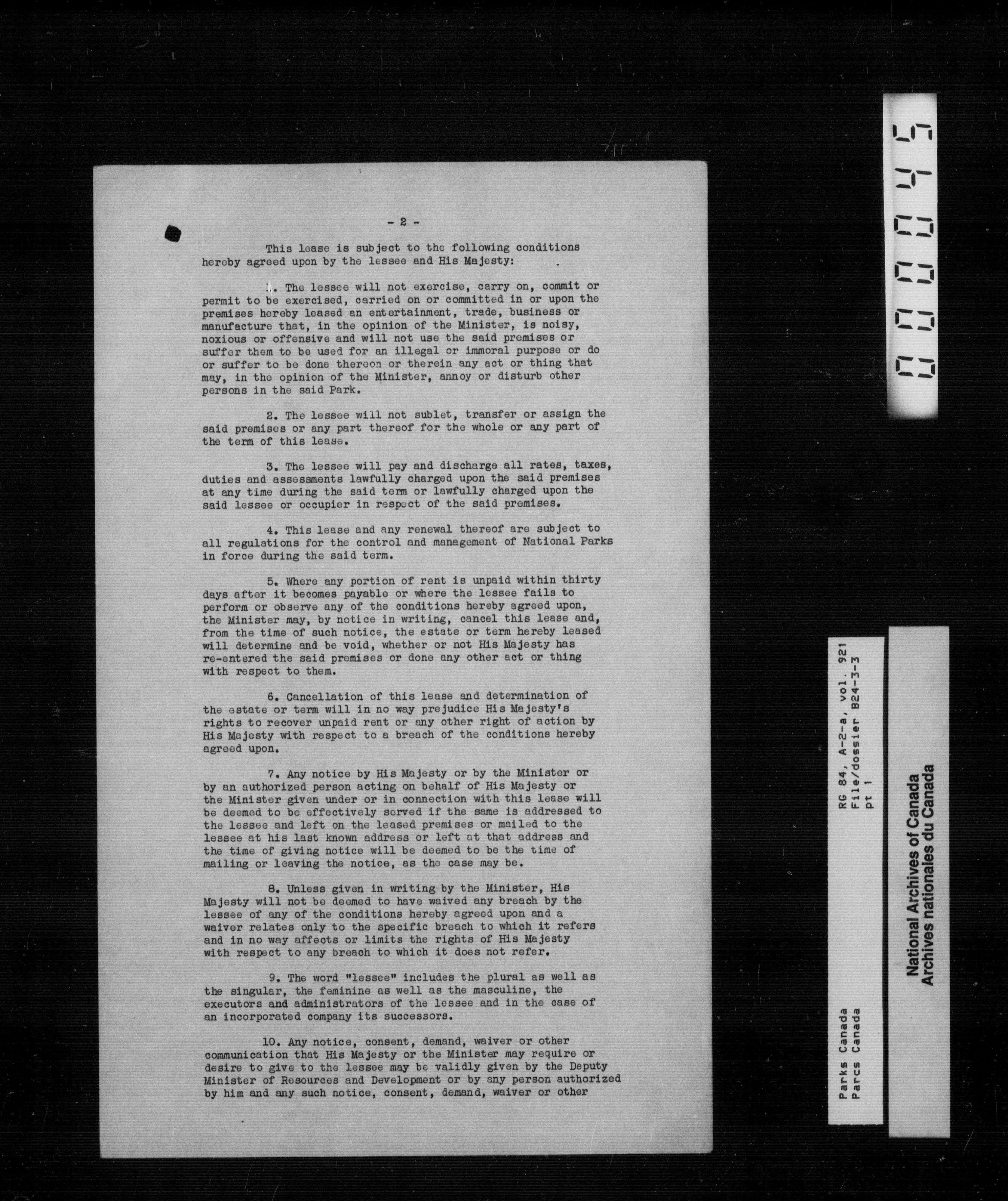 - 2 -

This lease is subject to the following conditions hereby agreed upon by the lessee and His Majesty:

1. The lessee will not exercise, carry on, commit or permit to be exercised, carried on or committed in or upon the premises hereby leased an entertainment, trade, business or manufacture that, in the opinion of the Minister, is noisy, noxious or offensive and will not use the said premises or suffer them to be used for an illegal or immoral purpose or do or suffer to be done thereon or therein any act or thing that may, in the opinion of the Minister, annoy or disturb other persons in the said Park.

2. The lessee will not sublet, transfer or assign the said premises or any part thereof for the whole or any part of the term of this lease.

3. The lessee will pay and discharge all rates, taxes, duties and assessments lawfully charged upon the said premises at any time during the said term or lawfully charged upon the said lessee or occupier in respect of the said premises.

4. This lease and any renewal thereof are subject to all regulations for the control and management of National Parks in force during the said term.

5. Where any portion of rent is unpaid within thirty days after it becomes payable or where the lessee fails to perform or observe any of the conditions hereby agreed upon, the Minister may, by notice in writing, cancel this lease and, from the time of such notice, the estate or term hereby leased will determine and be void, whether or not His Majesty has re-entered the said premises or done any other act or thing with respect to them.

6. Cancellation of this lease and determination of the estate or term will in no way prejudice His Majesty's rights to recover unpaid rent or any other right of action by His Majesty with respect to a breach of the conditions hereby agreed upon.

7. Any notice by His Majesty or by the Minister or by an authorized person acting on behalf of His Majesty or the Minister given under or in connection with this lease will be deemed to be effectively served if the same is addressed to the lessee and left on the leased premises or mailed to the lessee at his last known address or left at that address and the time of giving notice will be deemed to be the time of mailing or leaving the notice, as the case may be.

8. Unless given in writing by the Minister, His Majesty will not be deemed to have waived any breach by the lessee of any of the conditions hereby agreed upon and a waiver relates only to the specific breach to which it refers and in no way affects or limits the rights of His Majesty with respect to any breach to which it does not refer.

9. The word "lessee" includes the plural as well as the singular, the feminine as well as the masculine, the executors and administrators of the lessee and in the case of an incorporated company its successors.

10. Any notice, consent, demand, waiver or other communication that His Majesty or the Minister may require or desire to give to the lessee may be validly given by the Deputy Minister of Resources and Development or by any person authorized by him and any such notice, consent, demand, waiver or other

000045

Parks Canada
Parcs Canada
RG 84, A-2-a, vol. 921
File/dossier B24-3-3
pt 1

National Archives of Canada
Archives nationales du Canada